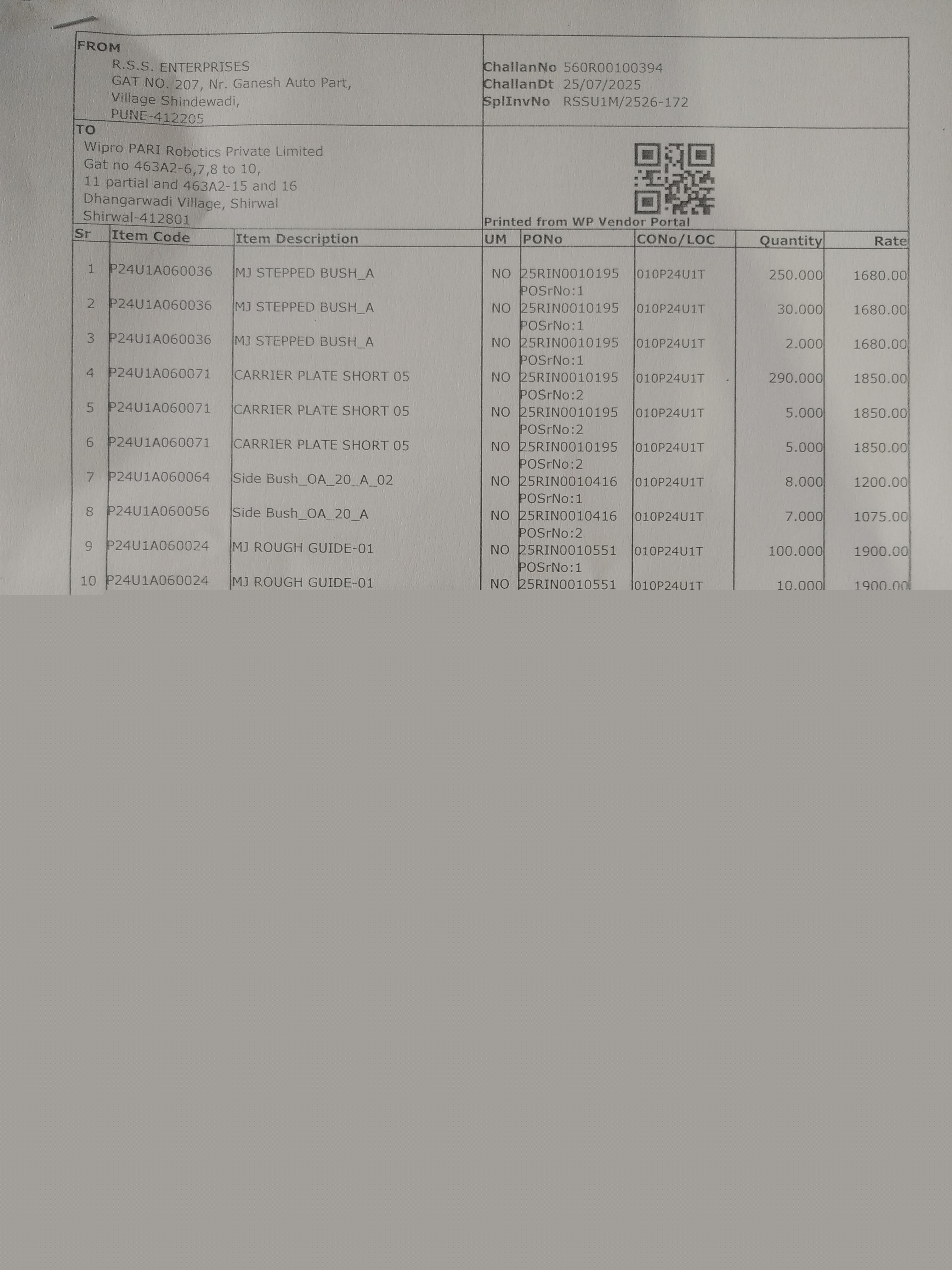 FROM
R.S.S. ENTERPRISES
GAT NO. 207, Nr. Ganesh Auto Part,
Village Shindewadi,
PUNE-412205

ChallanNo 560R00100394
ChallanDt 25/07/2025
SplInvNo RSSU1M/2526-172

TO
Wipro PARI Robotics Private Limited
Gat no 463A2-6,7,8 to 10,
11 partial and 463A2-15 and 16
Dhangarwadi Village, Shirwal
Shirwal-412801

Printed from WP Vendor Portal

| Sr | Item Code | Item Description | UM | PONo | CONo/LOC | Quantity | Rate |
|---|---|---|---|---|---|---|---|
| 1 | P24U1A060036 | MJ STEPPED BUSH_A | NO | 25RIN0010195 POSrNo:1 | 010P24U1T | 250.000 | 1680.00 |
| 2 | P24U1A060036 | MJ STEPPED BUSH_A | NO | 25RIN0010195 POSrNo:1 | 010P24U1T | 30.000 | 1680.00 |
| 3 | P24U1A060036 | MJ STEPPED BUSH_A | NO | 25RIN0010195 POSrNo:1 | 010P24U1T | 2.000 | 1680.00 |
| 4 | P24U1A060071 | CARRIER PLATE SHORT 05 | NO | 25RIN0010195 POSrNo:2 | 010P24U1T | 290.000 | 1850.00 |
| 5 | P24U1A060071 | CARRIER PLATE SHORT 05 | NO | 25RIN0010195 POSrNo:2 | 010P24U1T | 5.000 | 1850.00 |
| 6 | P24U1A060071 | CARRIER PLATE SHORT 05 | NO | 25RIN0010195 POSrNo:2 | 010P24U1T | 5.000 | 1850.00 |
| 7 | P24U1A060064 | Side Bush_OA_20_A_02 | NO | 25RIN0010416 POSrNo:1 | 010P24U1T | 8.000 | 1200.00 |
| 8 | P24U1A060056 | Side Bush_OA_20_A | NO | 25RIN0010416 POSrNo:2 | 010P24U1T | 7.000 | 1075.00 |
| 9 | P24U1A060024 | MJ ROUGH GUIDE-01 | NO | 25RIN0010551 POSrNo:1 | 010P24U1T | 100.000 | 1900.00 |
| 10 | P24U1A060024 | MJ ROUGH GUIDE-01 | NO | 25RIN0010551 | 010P24U1T | 10.000 | 1900.00 |